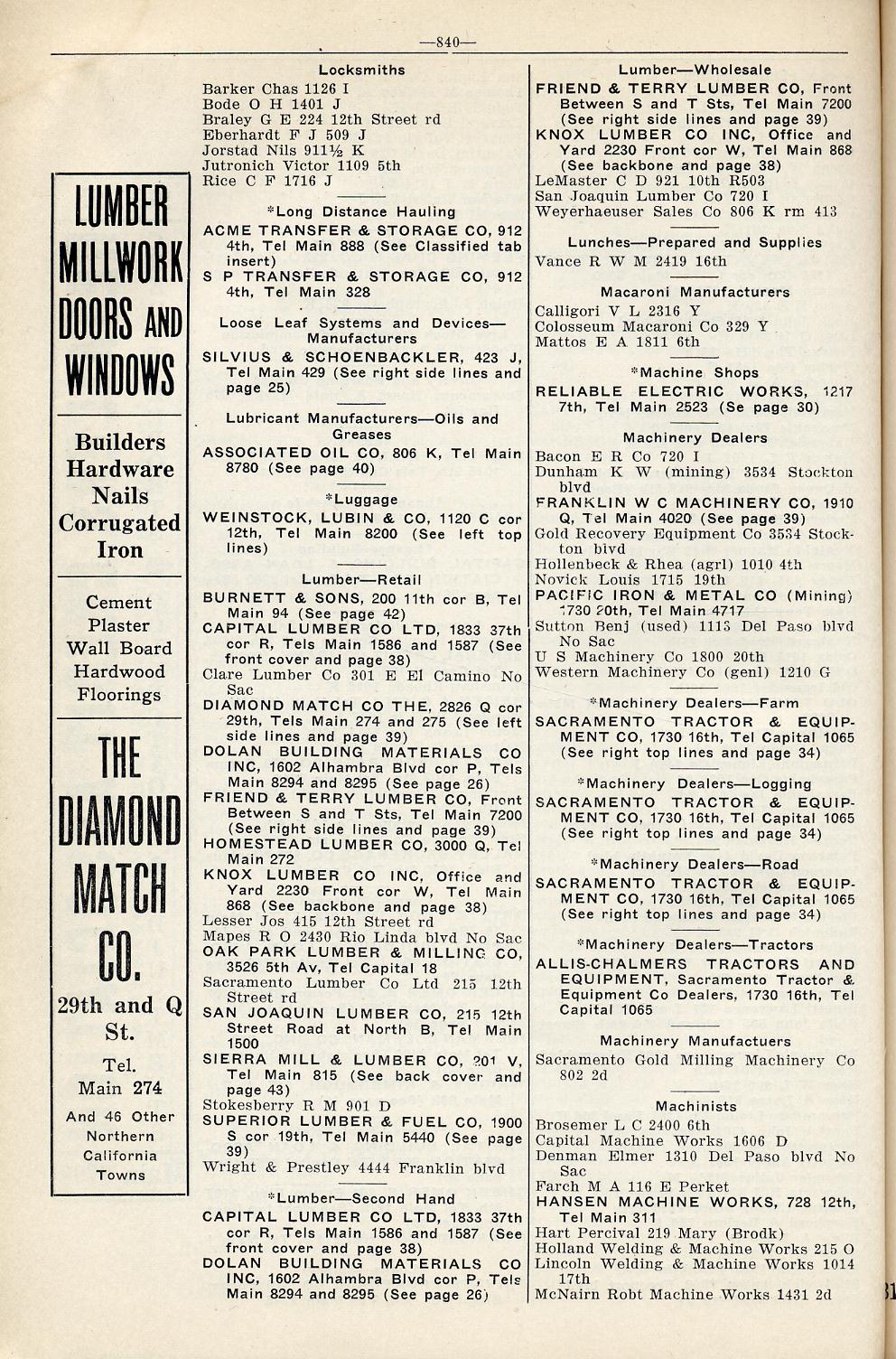 —840—

LUMBER MILLWORK DOORS AND WINDOWS

Builders Hardware Nails Corrugated Iron

Cement Plaster Wall Board Hardwood Floorings

THE DIAMOND MATCH CO.

29th and Q St.

Tel. Main 274

And 46 Other Northern California Towns

Locksmiths
Barker Chas 1126 I
Bode O H 1401 J
Braley G E 224 12th Street rd
Eberhardt F J 509 J
Jorstad Nils 911½ K
Jutronich Victor 1109 5th
Rice C F 1716 J

*Long Distance Hauling
ACME TRANSFER & STORAGE CO, 912 4th, Tel Main 888 (See Classified tab insert)
S P TRANSFER & STORAGE CO, 912 4th, Tel Main 328

Loose Leaf Systems and Devices—Manufacturers
SILVIUS & SCHOENBACKLER, 423 J, Tel Main 429 (See right side lines and page 25)

Lubricant Manufacturers—Oils and Greases
ASSOCIATED OIL CO, 806 K, Tel Main 8780 (See page 40)

*Luggage
WEINSTOCK, LUBIN & CO, 1120 C cor 12th, Tel Main 8200 (See left top lines)

Lumber—Retail
BURNETT & SONS, 200 11th cor B, Tel Main 94 (See page 42)
CAPITAL LUMBER CO LTD, 1833 37th cor R, Tels Main 1586 and 1587 (See front cover and page 38)
Clare Lumber Co 301 E El Camino No Sac
DIAMOND MATCH CO THE, 2826 Q cor 29th, Tels Main 274 and 275 (See left side lines and page 39)
DOLAN BUILDING MATERIALS CO INC, 1602 Alhambra Blvd cor P, Tels Main 8294 and 8295 (See page 26)
FRIEND & TERRY LUMBER CO, Front Between S and T Sts, Tel Main 7200 (See right side lines and page 39)
HOMESTEAD LUMBER CO, 3000 Q, Tel Main 272
KNOX LUMBER CO INC, Office and Yard 2230 Front cor W, Tel Main 868 (See backbone and page 38)
Lesser Jos 415 12th Street rd
Mapes R O 2430 Rio Linda blvd No Sac
OAK PARK LUMBER & MILLING CO, 3526 5th Av, Tel Capital 18
Sacramento Lumber Co Ltd 215 12th Street rd
SAN JOAQUIN LUMBER CO, 215 12th Street Road at North B, Tel Main 1500
SIERRA MILL & LUMBER CO, 201 V, Tel Main 815 (See back cover and page 43)
Stokesberry R M 901 D
SUPERIOR LUMBER & FUEL CO, 1900 S cor 19th, Tel Main 5440 (See page 39)
Wright & Prestley 4444 Franklin blvd

*Lumber—Second Hand
CAPITAL LUMBER CO LTD, 1833 37th cor R, Tels Main 1586 and 1587 (See front cover and page 38)
DOLAN BUILDING MATERIALS CO INC, 1602 Alhambra Blvd cor P, Tels Main 8294 and 8295 (See page 26)

Lumber—Wholesale
FRIEND & TERRY LUMBER CO, Front Between S and T Sts, Tel Main 7200 (See right side lines and page 39)
KNOX LUMBER CO INC, Office and Yard 2230 Front cor W, Tel Main 868 (See backbone and page 38)
LeMaster C D 921 10th R503
San Joaquin Lumber Co 720 I
Weyerhaeuser Sales Co 806 K rm 413

Lunches—Prepared and Supplies
Vance R W M 2419 16th

Macaroni Manufacturers
Calligori V L 2316 Y
Colosseum Macaroni Co 329 Y
Mattos E A 1811 6th

*Machine Shops
RELIABLE ELECTRIC WORKS, 1217 7th, Tel Main 2523 (Se page 30)

Machinery Dealers
Bacon E R Co 720 I
Dunham K W (mining) 3534 Stockton blvd
FRANKLIN W C MACHINERY CO, 1910 Q, Tel Main 4020 (See page 39)
Gold Recovery Equipment Co 3534 Stockton blvd
Hollenbeck & Rhea (agrl) 1010 4th
Novick Louis 1715 19th
PACIFIC IRON & METAL CO (Mining) 1730 20th, Tel Main 4717
Sutton Benj (used) 1113 Del Paso blvd No Sac
U S Machinery Co 1800 20th
Western Machinery Co (genl) 1210 G

*Machinery Dealers—Farm
SACRAMENTO TRACTOR & EQUIPMENT CO, 1730 16th, Tel Capital 1065 (See right top lines and page 34)

*Machinery Dealers—Logging
SACRAMENTO TRACTOR & EQUIPMENT CO, 1730 16th, Tel Capital 1065 (See right top lines and page 34)

*Machinery Dealers—Road
SACRAMENTO TRACTOR & EQUIPMENT CO, 1730 16th, Tel Capital 1065 (See right top lines and page 34)

*Machinery Dealers—Tractors
ALLIS-CHALMERS TRACTORS AND EQUIPMENT, Sacramento Tractor & Equipment Co Dealers, 1730 16th, Tel Capital 1065

Machinery Manufactuers
Sacramento Gold Milling Machinery Co 802 2d

Machinists
Brosemer L C 2400 6th
Capital Machine Works 1606 D
Denman Elmer 1310 Del Paso blvd No Sac
Farch M A 116 E Perket
HANSEN MACHINE WORKS, 728 12th, Tel Main 311
Hart Percival 219 Mary (Brodk)
Holland Welding & Machine Works 215 O
Lincoln Welding & Machine Works 1014 17th
McNairn Robt Machine Works 1431 2d